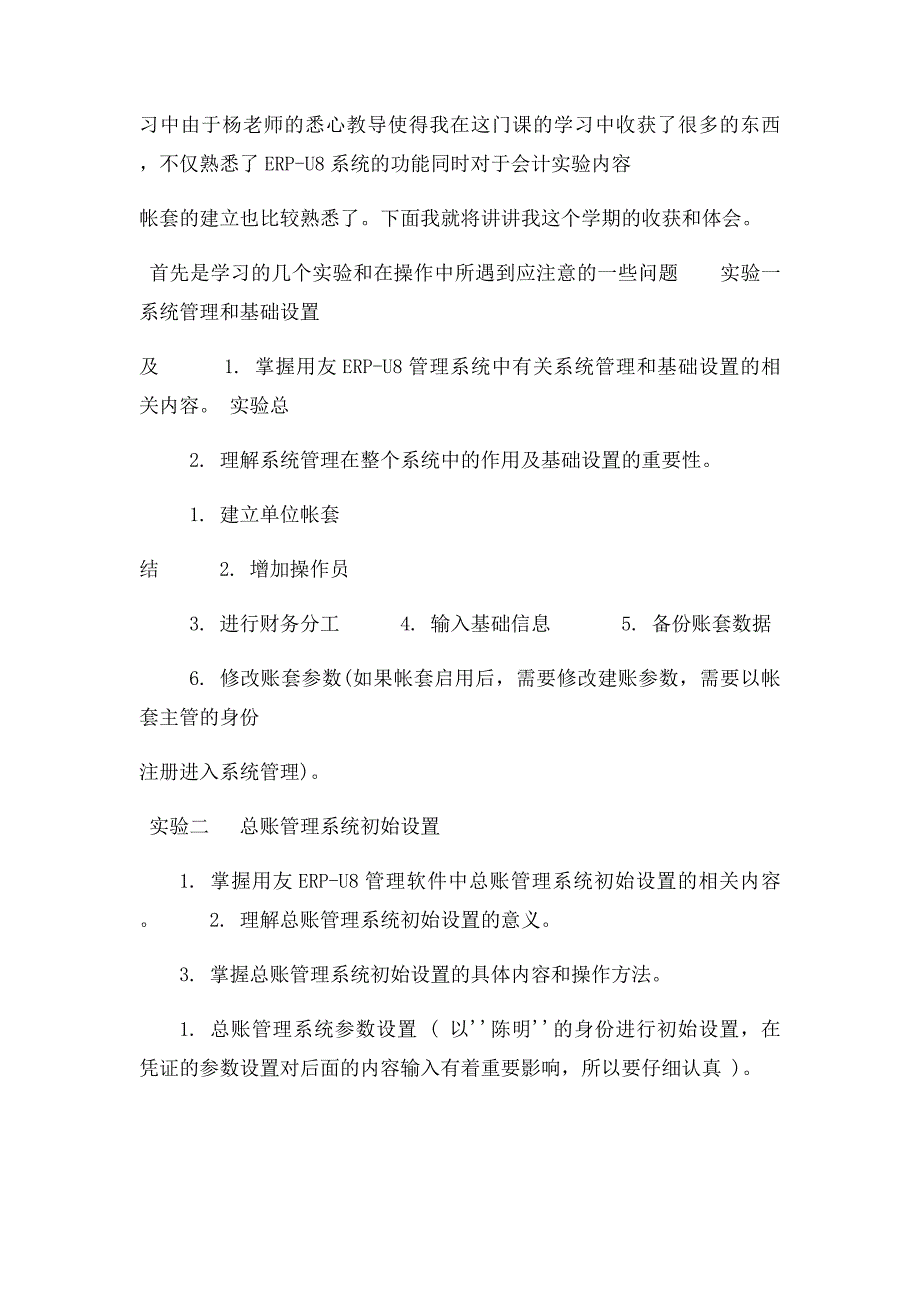 习中由于杨老师的悉心教导使得我在这门课的学习中收获了很多的东西，不仅熟悉了 ERP-U8 系统的功能同时对于会计实验内容

帐套的建立也比较熟悉了。下面我就将讲讲我这个学期的收获和体会。

首先是学习的几个实验和在操作中所遇到应注意的一些问题　　实验一　系统管理和基础设置

及　　1. 掌握用友 ERP-U8 管理系统中有关系统管理和基础设置的相关内容。 实验总

2. 理解系统管理在整个系统中的作用及基础设置的重要性。

1. 建立单位帐套

结　　2. 增加操作员

3. 进行财务分工　　4. 输入基础信息　　5. 备份账套数据

6. 修改账套参数(如果帐套启用后，需要修改建账参数，需要以帐套主管的身份

注册进入系统管理)。

实验二　总账管理系统初始设置

1. 掌握用友 ERP-U8 管理软件中总账管理系统初始设置的相关内容。　　2. 理解总账管理系统初始设置的意义。

3. 掌握总账管理系统初始设置的具体内容和操作方法。

1. 总账管理系统参数设置 ( 以''陈明''的身份进行初始设置，在凭证的参数设置对后面的内容输入有着重要影响，所以要仔细认真 )。